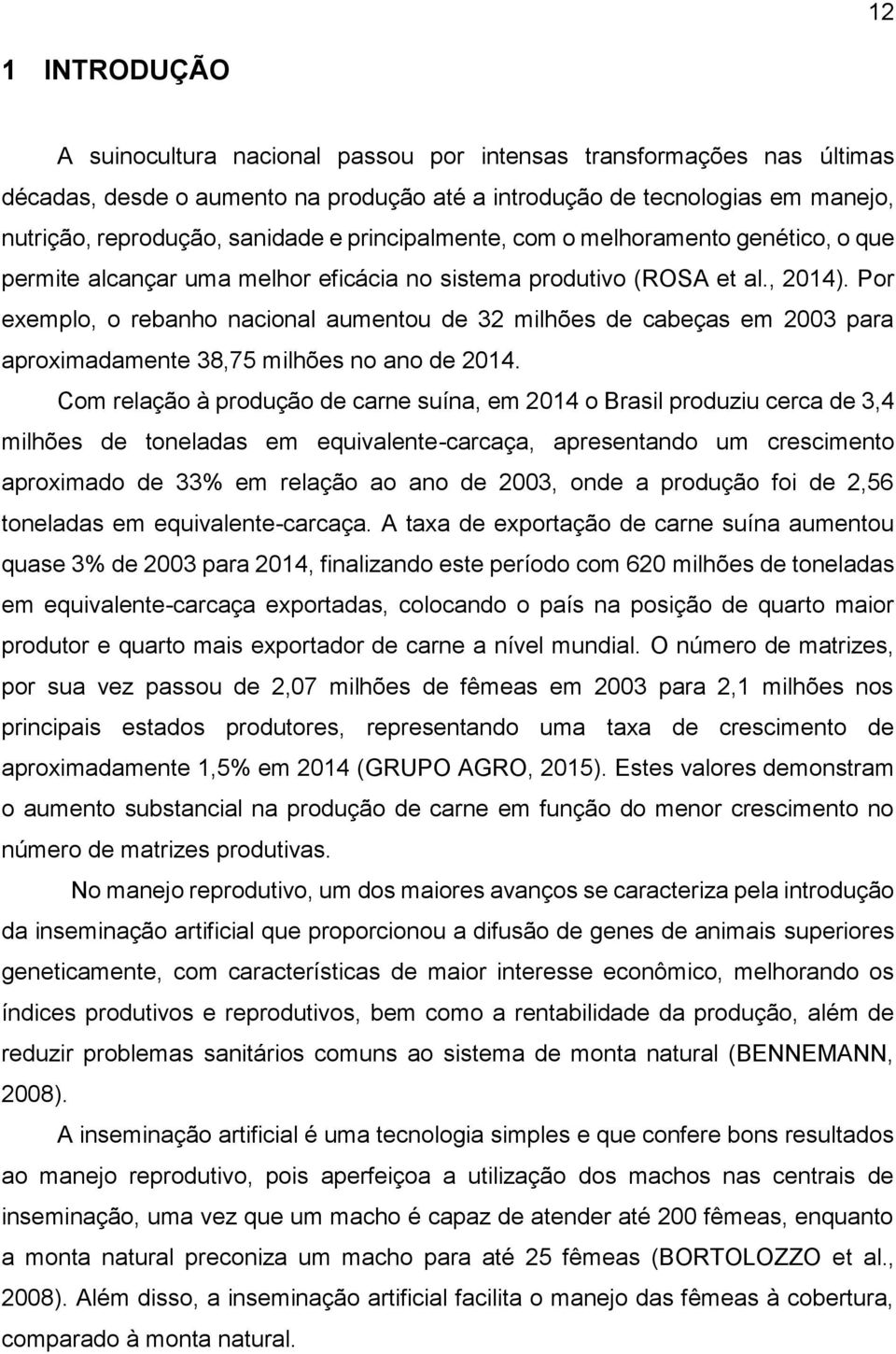 12

1 INTRODUÇÃO

A suinocultura nacional passou por intensas transformações nas últimas décadas, desde o aumento na produção até a introdução de tecnologias em manejo, nutrição, reprodução, sanidade e principalmente, com o melhoramento genético, o que permite alcançar uma melhor eficácia no sistema produtivo (ROSA et al., 2014). Por exemplo, o rebanho nacional aumentou de 32 milhões de cabeças em 2003 para aproximadamente 38,75 milhões no ano de 2014.

Com relação à produção de carne suína, em 2014 o Brasil produziu cerca de 3,4 milhões de toneladas em equivalente-carcaça, apresentando um crescimento aproximado de 33% em relação ao ano de 2003, onde a produção foi de 2,56 toneladas em equivalente-carcaça. A taxa de exportação de carne suína aumentou quase 3% de 2003 para 2014, finalizando este período com 620 milhões de toneladas em equivalente-carcaça exportadas, colocando o país na posição de quarto maior produtor e quarto mais exportador de carne a nível mundial. O número de matrizes, por sua vez passou de 2,07 milhões de fêmeas em 2003 para 2,1 milhões nos principais estados produtores, representando uma taxa de crescimento de aproximadamente 1,5% em 2014 (GRUPO AGRO, 2015). Estes valores demonstram o aumento substancial na produção de carne em função do menor crescimento no número de matrizes produtivas.

No manejo reprodutivo, um dos maiores avanços se caracteriza pela introdução da inseminação artificial que proporcionou a difusão de genes de animais superiores geneticamente, com características de maior interesse econômico, melhorando os índices produtivos e reprodutivos, bem como a rentabilidade da produção, além de reduzir problemas sanitários comuns ao sistema de monta natural (BENNEMANN, 2008).

A inseminação artificial é uma tecnologia simples e que confere bons resultados ao manejo reprodutivo, pois aperfeiçoa a utilização dos machos nas centrais de inseminação, uma vez que um macho é capaz de atender até 200 fêmeas, enquanto a monta natural preconiza um macho para até 25 fêmeas (BORTOLOZZO et al., 2008). Além disso, a inseminação artificial facilita o manejo das fêmeas à cobertura, comparado à monta natural.